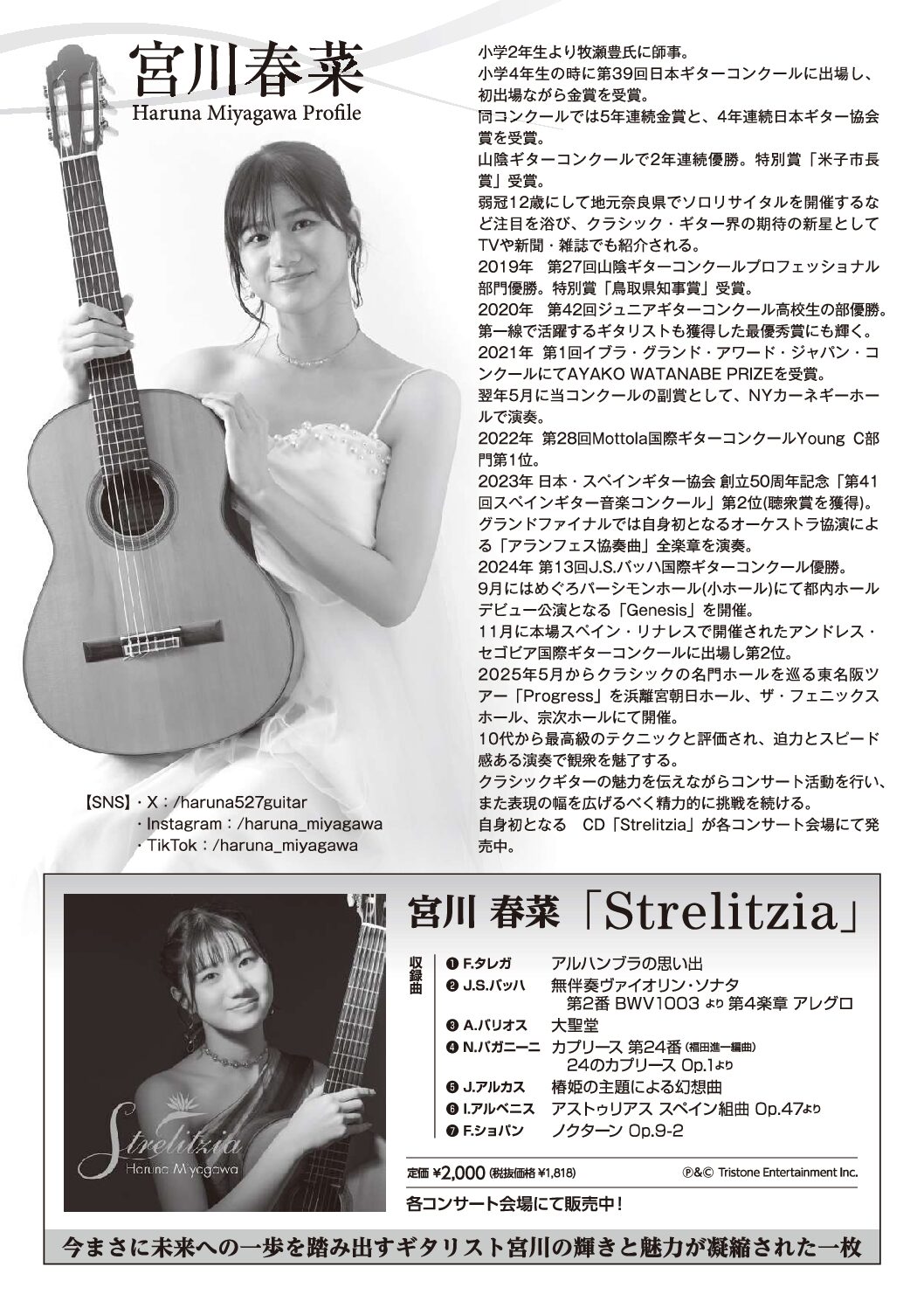 宮川春菜
Haruna Miyagawa Profile

小学2年生より牧瀬豊氏に師事。
小学4年生の時に第39回日本ギターコンクールに出場し、初出場ながら金賞を受賞。
同コンクールでは5年連続金賞と、4年連続日本ギター協会賞を受賞。
山陰ギターコンクールで2年連続優勝。特別賞「米子市長賞」受賞。
弱冠12歳にして地元奈良県でソロリサイタルを開催するなど注目を浴び、クラシック・ギター界の期待の新星としてTVや新聞・雑誌でも紹介される。
2019年　第27回山陰ギターコンクールプロフェッショナル部門優勝。特別賞「鳥取県知事賞」受賞。
2020年　第42回ジュニアギターコンクール高校生の部優勝。第一線で活躍するギタリストも獲得した最優秀賞にも輝く。
2021年　第1回イブラ・グランド・アワード・ジャパン・コンクールにてAYAKO WATANABE PRIZEを受賞。
翌年5月に当コンクールの副賞として、NYカーネギーホールで演奏。
2022年　第28回Mottola国際ギターコンクールYoung C部門第1位。
2023年 日本・スペインギター協会 創立50周年記念「第41回スペインギター音楽コンクール」第2位(聴衆賞を獲得)。
グランドファイナルでは自身初となるオーケストラ協演による「アランフェス協奏曲」全楽章を演奏。
2024年 第13回J.S.バッハ国際ギターコンクール優勝。
9月にはめぐろパーシモンホール(小ホール)にて都内ホールデビュー公演となる「Genesis」を開催。
11月に本場スペイン・リナレスで開催されたアンドレス・セゴビア国際ギターコンクールに出場し第2位。
2025年5月からクラシックの名門ホールを巡る東名阪ツアー「Progress」を浜離宮朝日ホール、ザ・フェニックスホール、宗次ホールにて開催。
10代から最高級のテクニックと評価され、迫力とスピード感ある演奏で観衆を魅了する。
クラシックギターの魅力を伝えながらコンサート活動を行い、また表現の幅を広げるべく精力的に挑戦を続ける。
自身初となる　CD「Strelitzia」が各コンサート会場にて発売中。

【SNS】・X：/haruna527guitar
・Instagram：/haruna_miyagawa
・TikTok：/haruna_miyagawa

Strelitzia
Haruna Miyagawa

宮川 春菜「Strelitzia」

収録曲
❶ F.タレガ　アルハンブラの思い出
❷ J.S.バッハ　無伴奏ヴァイオリン・ソナタ 第2番 BWV1003 より 第4楽章 アレグロ
❸ A.バリオス　大聖堂
❹ N.パガニーニ　カプリース 第24番 (福田進一編曲) 24のカプリース Op.1より
❺ J.アルカス　椿姫の主題による幻想曲
❻ I.アルベニス　アストゥリアス スペイン組曲 Op.47より
❼ F.ショパン　ノクターン Op.9-2

定価 ¥2,000 (税抜価格 ¥1,818)　℗&© Tristone Entertainment Inc.

各コンサート会場にて販売中！

今まさに未来への一歩を踏み出すギタリスト宮川の輝きと魅力が凝縮された一枚